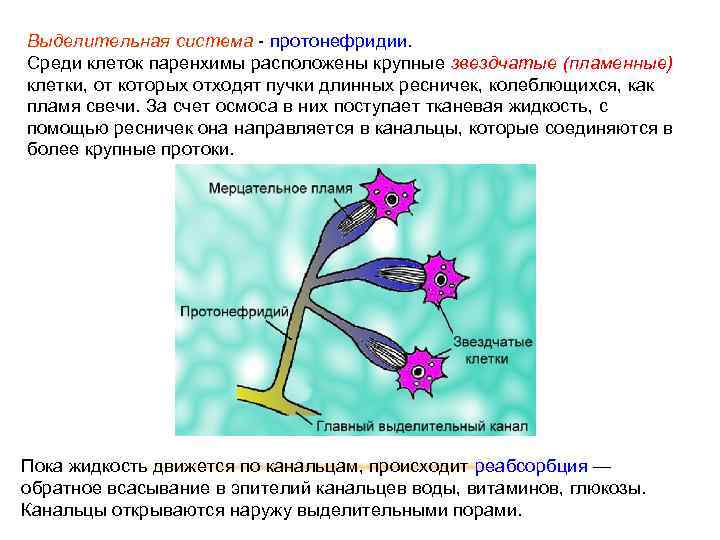 Выделительная система - протонефридии.

Среди клеток паренхимы расположены крупные звездчатые (пламенные) клетки, от которых отходят пучки длинных ресничек, колеблющихся, как пламя свечи. За счет осмоса в них поступает тканевая жидкость, с помощью ресничек она направляется в канальцы, которые соединяются в более крупные протоки.

Мерцательное пламя

Протонефридий

Звездчатые клетки

Главный выделительный канал

Пока жидкость движется по канальцам, происходит реабсорбция — обратное всасывание в эпителий канальцев воды, витаминов, глюкозы. Канальцы открываются наружу выделительными порами.